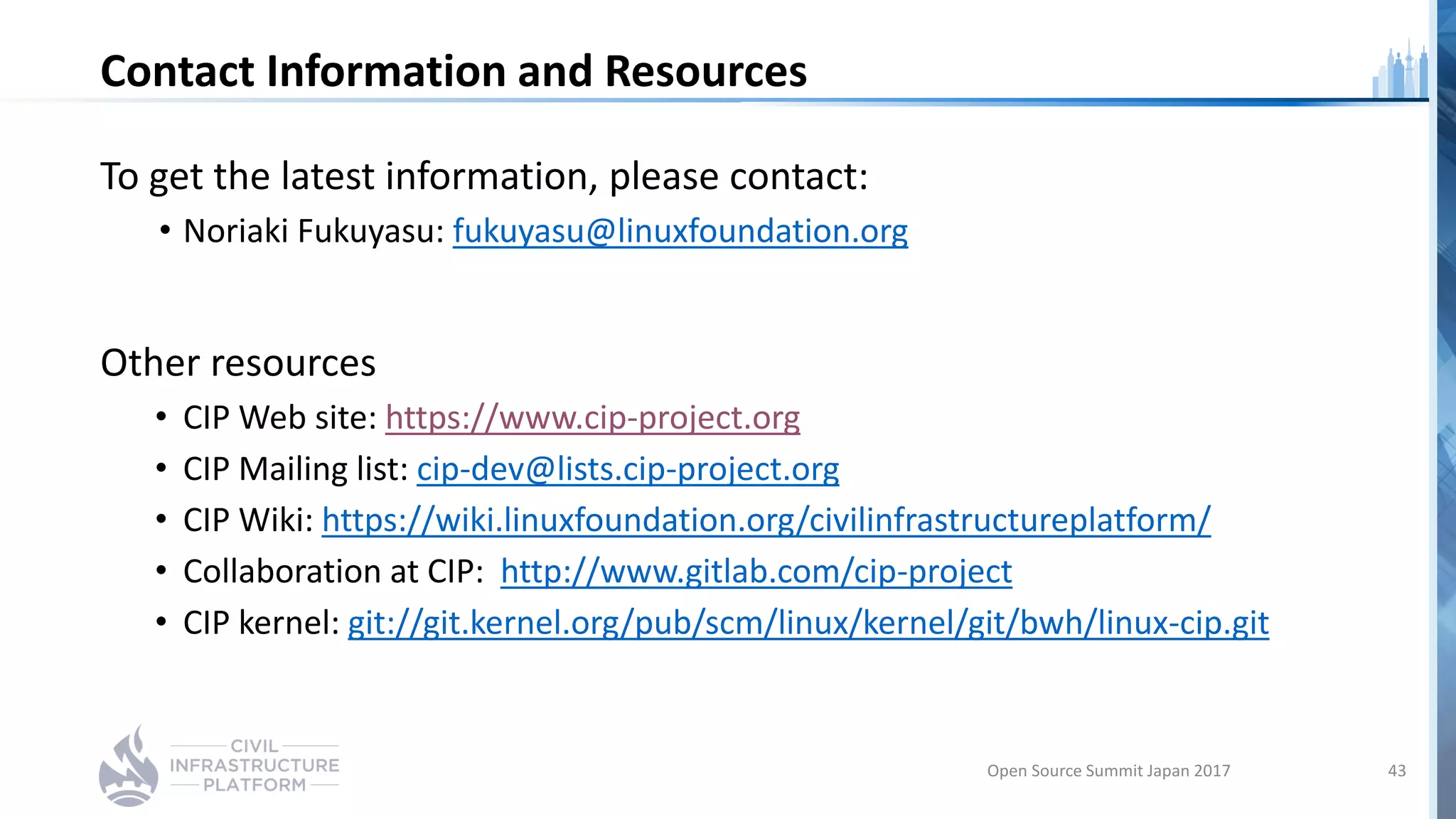 Contact Information and Resources

To get the latest information, please contact:

• Noriaki Fukuyasu: fukuyasu@linuxfoundation.org

Other resources

• CIP Web site: https://www.cip-project.org
• CIP Mailing list: cip-dev@lists.cip-project.org
• CIP Wiki: https://wiki.linuxfoundation.org/civilinfrastructureplatform/
• Collaboration at CIP: http://www.gitlab.com/cip-project
• CIP kernel: git://git.kernel.org/pub/scm/linux/kernel/git/bwh/linux-cip.git

CIVIL INFRASTRUCTURE PLATFORM

Open Source Summit Japan 2017

43